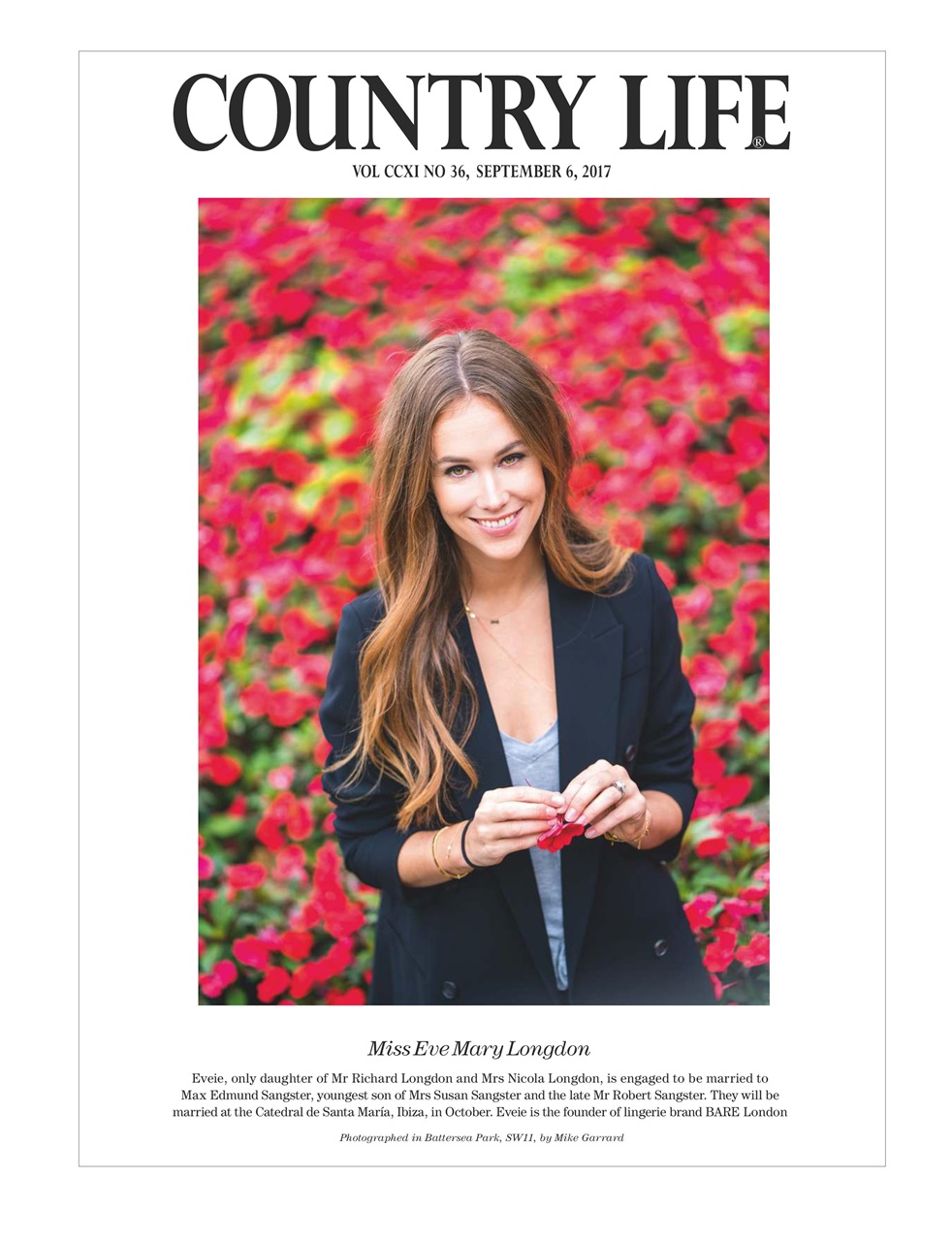 COUNTRY LIFE®

VOL CCXI NO 36, SEPTEMBER 6, 2017

Miss Eve Mary Longdon

Eveie, only daughter of Mr Richard Longdon and Mrs Nicola Longdon, is engaged to be married to Max Edmund Sangster, youngest son of Mrs Susan Sangster and the late Mr Robert Sangster. They will be married at the Catedral de Santa María, Ibiza, in October. Eveie is the founder of lingerie brand BARE London

Photographed in Battersea Park, SW11, by Mike Garrard